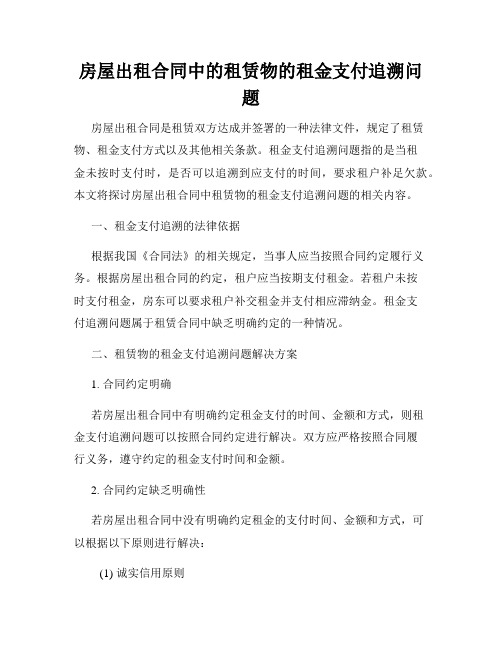 房屋出租合同中的租赁物的租金支付追溯问题

房屋出租合同是租赁双方达成并签署的一种法律文件，规定了租赁物、租金支付方式以及其他相关条款。租金支付追溯问题指的是当租金未按时支付时，是否可以追溯到应支付的时间，要求租户补足欠款。本文将探讨房屋出租合同中租赁物的租金支付追溯问题的相关内容。

一、租金支付追溯的法律依据

根据我国《合同法》的相关规定，当事人应当按照合同约定履行义务。根据房屋出租合同的约定，租户应当按期支付租金。若租户未按时支付租金，房东可以要求租户补交租金并支付相应滞纳金。租金支付追溯问题属于租赁合同中缺乏明确约定的一种情况。

二、租赁物的租金支付追溯问题解决方案

1. 合同约定明确

若房屋出租合同中有明确约定租金支付的时间、金额和方式，则租金支付追溯问题可以按照合同约定进行解决。双方应严格按照合同履行义务，遵守约定的租金支付时间和金额。

2. 合同约定缺乏明确性

若房屋出租合同中没有明确约定租金的支付时间、金额和方式，可以根据以下原则进行解决：

(1) 诚实信用原则